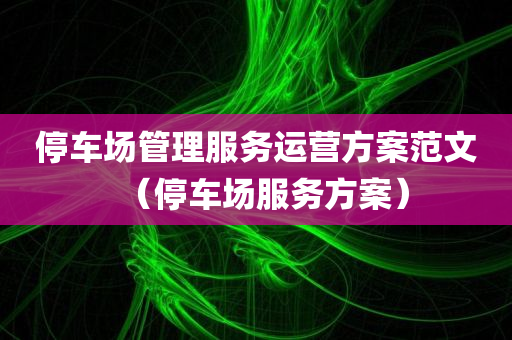 停车场管理服务运营方案范文（停车场服务方案）